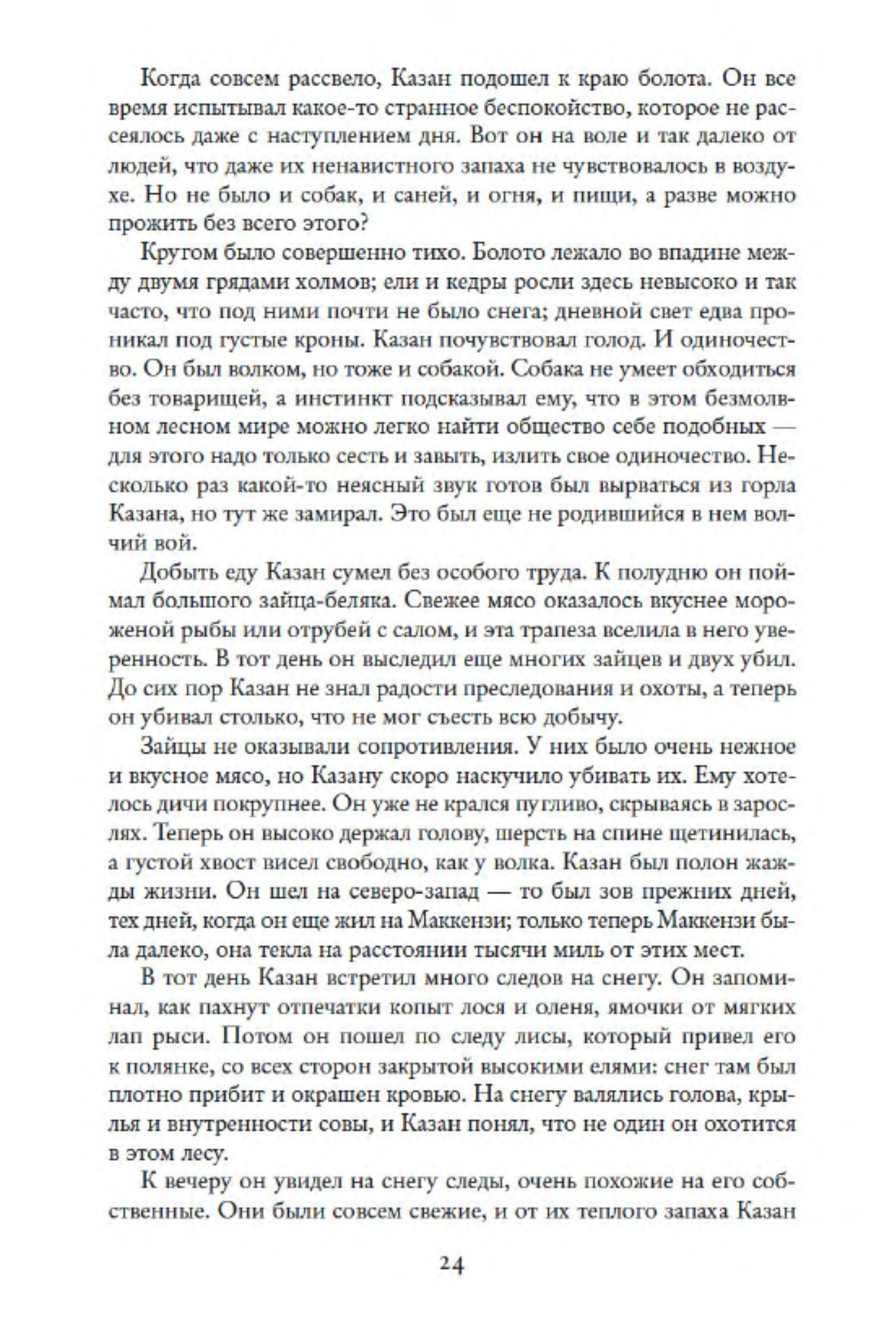 Когда совсем рассвело, Казан подошел к краю болота. Он все время испытывал какое-то странное беспокойство, которое не рассеялось даже с наступлением дня. Вот он на воле и так далеко от людей, что даже их ненавистного запаха не чувствовалось в воздухе. Но не было и собак, и саней, и огня, и пищи, а разве можно прожить без всего этого?

Кругом было совершенно тихо. Болото лежало во впадине между двумя грядами холмов; ели и кедры росли здесь невысоко и так часто, что под ними почти не было снега; дневной свет едва проникал под густые кроны. Казан почувствовал голод. И одиночество. Он был волком, но тоже и собакой. Собака не умеет обходиться без товарищей, а инстинкт подсказывал ему, что в этом безмолвном лесном мире можно легко найти общество себе подобных — для этого надо только сесть и завыть, излить свое одиночество. Несколько раз какой-то неясный звук готов был вырваться из горла Казана, но тут же замирал. Это был еще не родившийся в нем волчий вой.

Добыть еду Казан сумел без особого труда. К полудню он поймал большого зайца-беляка. Свежее мясо оказалось вкуснее мороженой рыбы или отрубей с салом, и эта трапеза вселила в него уверенность. В тот день он выследил еще многих зайцев и двух убил. До сих пор Казан не знал радости преследования и охоты, а теперь он убивал столько, что не мог съесть всю добычу.

Зайцы не оказывали сопротивления. У них было очень нежное и вкусное мясо, но Казану скоро наскучило убивать их. Ему хотелось дичи покрупнее. Он уже не крался пугливо, скрываясь в зарослях. Теперь он высоко держал голову, шерсть на спине щетинилась, а густой хвост висел свободно, как у волка. Казан был полон жажды жизни. Он шел на северо-запад — то был зов прежних дней, тех дней, когда он еще жил на Маккензи; только теперь Маккензи была далеко, она текла на расстоянии тысячи миль от этих мест.

В тот день Казан встретил много следов на снегу. Он запоминал, как пахнут отпечатки копыт лося и оленя, ямочки от мягких лап рыси. Потом он пошел по следу лисы, который привел его к полянке, со всех сторон закрытой высокими елями: снег там был плотно прибит и окрашен кровью. На снегу валялись голова, крылья и внутренности совы, и Казан понял, что не один он охотится в этом лесу.

К вечеру он увидел на снегу следы, очень похожие на его собственные. Они были совсем свежие, и от их теплого запаха Казан

24